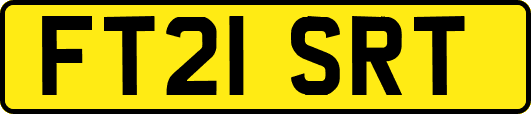 FT21 SRT